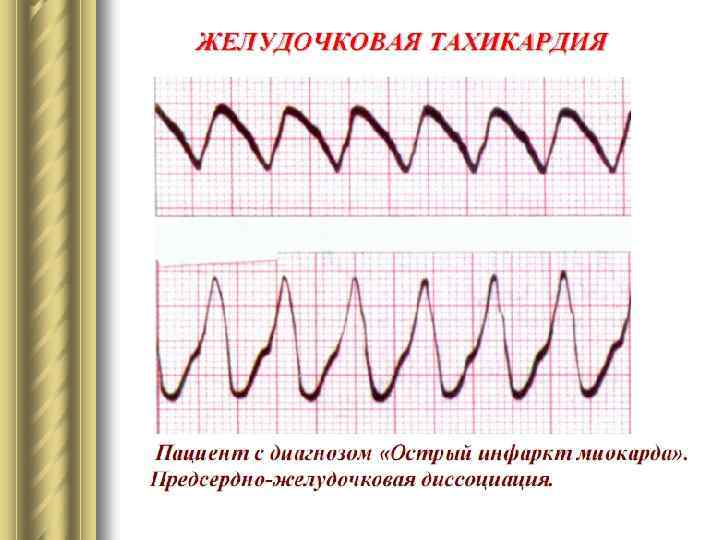 ЖЕЛУДОЧКОВАЯ ТАХИКАРДИЯ

Пациент с диагнозом «Острый инфаркт миокарда». Предсердно-желудочковая диссоциация.